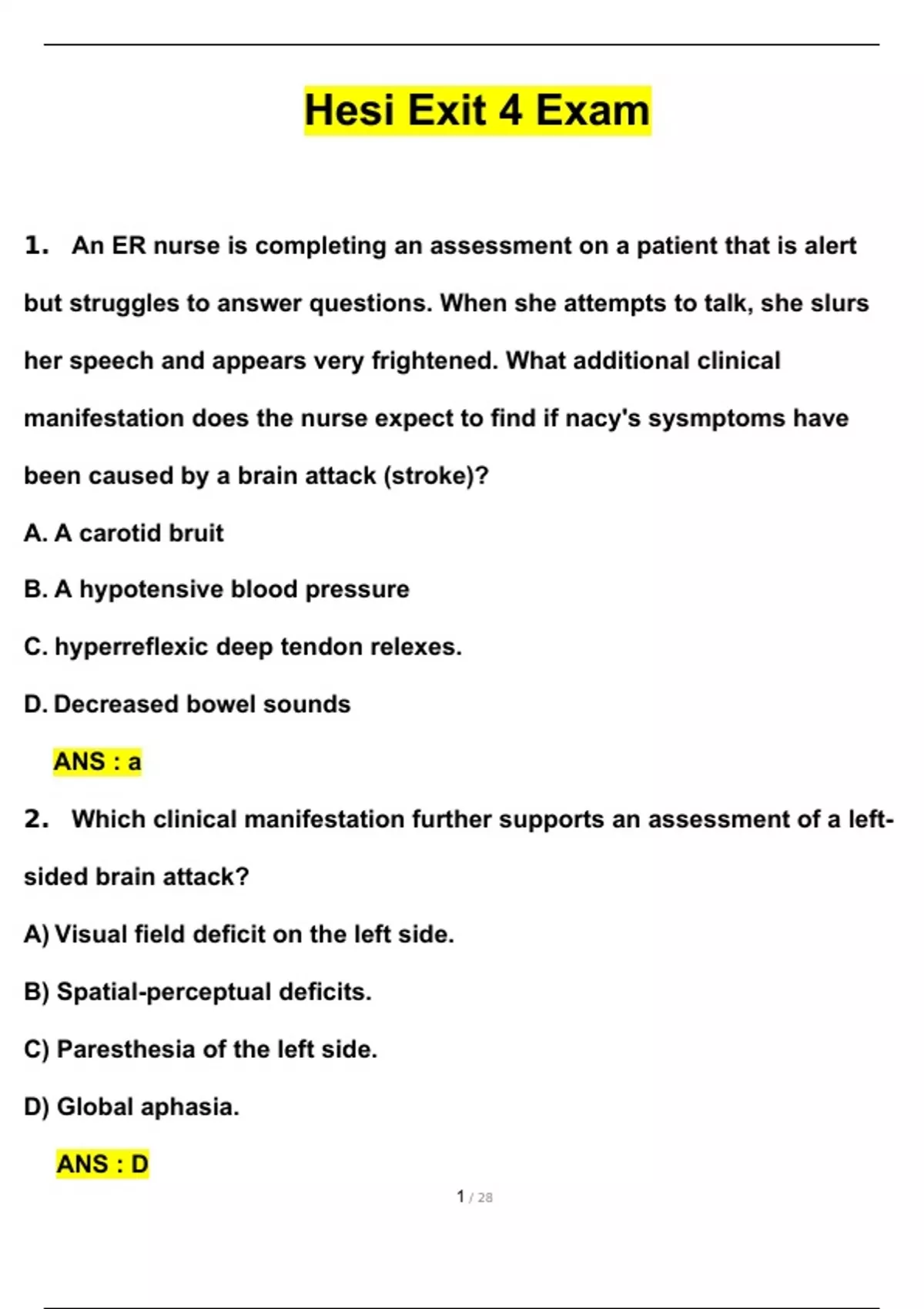 Hesi Exit 4 Exam

1. An ER nurse is completing an assessment on a patient that is alert but struggles to answer questions. When she attempts to talk, she slurs her speech and appears very frightened. What additional clinical manifestation does the nurse expect to find if nacy's sysmptoms have been caused by a brain attack (stroke)?

A. A carotid bruit

B. A hypotensive blood pressure

C. hyperreflexic deep tendon relexes.

D. Decreased bowel sounds

ANS : a

2. Which clinical manifestation further supports an assessment of a left-sided brain attack?

A) Visual field deficit on the left side.

B) Spatial-perceptual deficits.

C) Paresthesia of the left side.

D) Global aphasia.

ANS : D

1 / 28